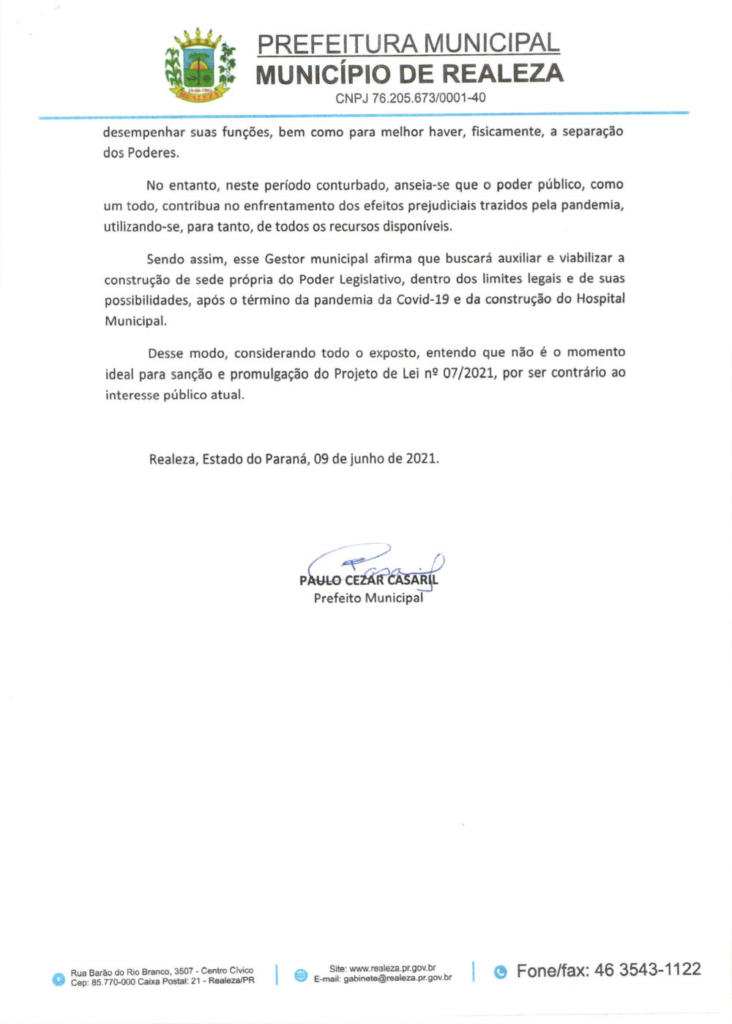 PREFEITURA MUNICIPAL
MUNICÍPIO DE REALEZA
CNPJ 76.205.673/0001-40

desempenhar suas funções, bem como para melhor haver, fisicamente, a separação dos Poderes.

No entanto, neste período conturbado, anseia-se que o poder público, como um todo, contribua no enfrentamento dos efeitos prejudiciais trazidos pela pandemia, utilizando-se, para tanto, de todos os recursos disponíveis.

Sendo assim, esse Gestor municipal afirma que buscará auxiliar e viabilizar a construção de sede própria do Poder Legislativo, dentro dos limites legais e de suas possibilidades, após o término da pandemia da Covid-19 e da construção do Hospital Municipal.

Desse modo, considerando todo o exposto, entendo que não é o momento ideal para sanção e promulgação do Projeto de Lei nº 07/2021, por ser contrário ao interesse público atual.

Realeza, Estado do Paraná, 09 de junho de 2021.

PAULO CEZAR CASARIL
Prefeito Municipal

Rua Barão do Rio Branco, 3507 - Centro Cívico
Cep: 85.770-000 Caixa Postal: 21 - Realeza/PR
Site: www.realeza.pr.gov.br
E-mail: gabinete@realeza.pr.gov.br
Fone/fax: 46 3543-1122